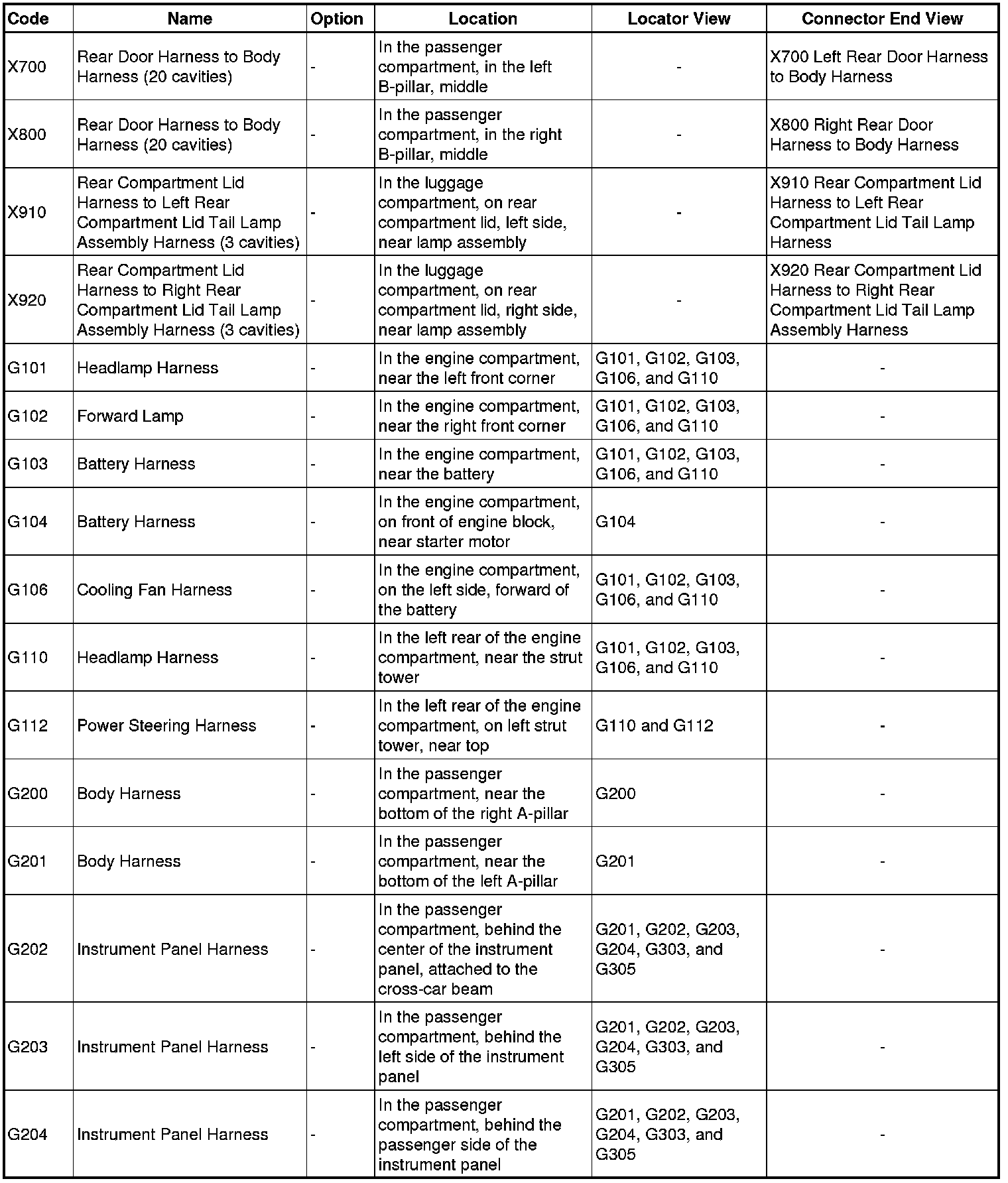 | Code | Name | Option | Location | Locator View | Connector End View |
|---|---|---|---|---|---|
| X700 | Rear Door Harness to Body Harness (20 cavities) | - | In the passenger compartment, in the left B-pillar, middle | - | X700 Left Rear Door Harness to Body Harness |
| X800 | Rear Door Harness to Body Harness (20 cavities) | - | In the passenger compartment, in the right B-pillar, middle | - | X800 Right Rear Door Harness to Body Harness |
| X910 | Rear Compartment Lid Harness to Left Rear Compartment Lid Tail Lamp Assembly Harness (3 cavities) | - | In the luggage compartment, on rear compartment lid, left side, near lamp assembly | - | X910 Rear Compartment Lid Harness to Left Rear Compartment Lid Tail Lamp Harness |
| X920 | Rear Compartment Lid Harness to Right Rear Compartment Lid Tail Lamp Assembly Harness (3 cavities) | - | In the luggage compartment, on rear compartment lid, right side, near lamp assembly | - | X920 Rear Compartment Lid Harness to Right Rear Compartment Lid Tail Lamp Assembly Harness |
| G101 | Headlamp Harness | - | In the engine compartment, near the left front corner | G101, G102, G103, G106, and G110 | - |
| G102 | Forward Lamp | - | In the engine compartment, near the right front corner | G101, G102, G103, G106, and G110 | - |
| G103 | Battery Harness | - | In the engine compartment, near the battery | G101, G102, G103, G106, and G110 | - |
| G104 | Battery Harness | - | In the engine compartment, on front of engine block, near starter motor | G104 | - |
| G106 | Cooling Fan Harness | - | In the engine compartment, on the left side, forward of the battery | G101, G102, G103, G106, and G110 | - |
| G110 | Headlamp Harness | - | In the left rear of the engine compartment, near the strut tower | G101, G102, G103, G106, and G110 | - |
| G112 | Power Steering Harness | - | In the left rear of the engine compartment, on left strut tower, near top | G110 and G112 | - |
| G200 | Body Harness | - | In the passenger compartment, near the bottom of the right A-pillar | G200 | - |
| G201 | Body Harness | - | In the passenger compartment, near the bottom of the left A-pillar | G201 | - |
| G202 | Instrument Panel Harness | - | In the passenger compartment, behind the center of the instrument panel, attached to the cross-car beam | G201, G202, G203, G204, G303, and G305 | - |
| G203 | Instrument Panel Harness | - | In the passenger compartment, behind the left side of the instrument panel | G201, G202, G203, G204, G303, and G305 | - |
| G204 | Instrument Panel Harness | - | In the passenger compartment, behind the passenger side of the instrument panel | G201, G202, G203, G204, G303, and G305 | - |